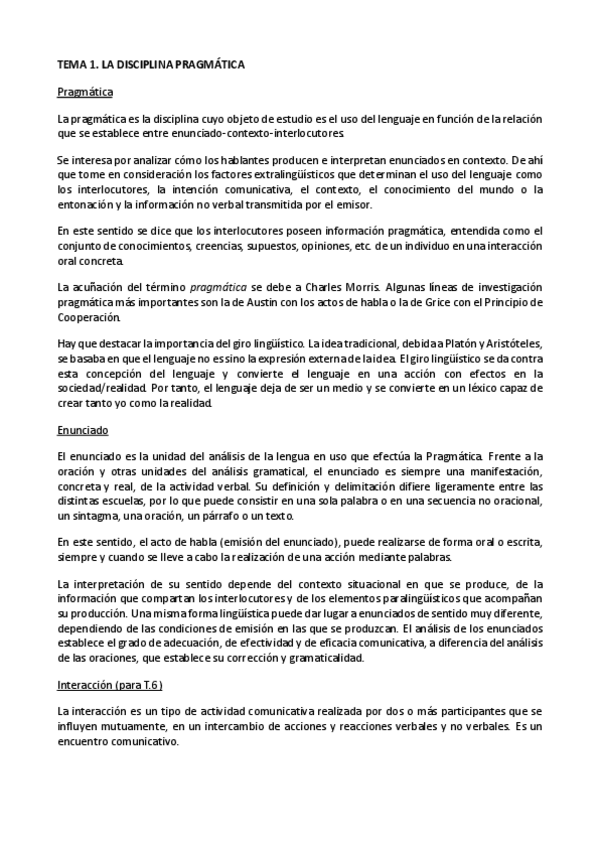 TEMA 1. LA DISCIPLINA PRAGMÁTICA

Pragmática

La pragmática es la disciplina cuyo objeto de estudio es el uso del lenguaje en función de la relación que se establece entre enunciado-contexto-interlocutores.

Se interesa por analizar cómo los hablantes producen e interpretan enunciados en contexto. De ahí que tome en consideración los factores extralingüísticos que determinan el uso del lenguaje como los interlocutores, la intención comunicativa, el contexto, el conocimiento del mundo o la entonación y la información no verbal transmitida por el emisor.

En este sentido se dice que los interlocutores poseen información pragmática, entendida como el conjunto de conocimientos, creencias, supuestos, opiniones, etc. de un individuo en una interacción oral concreta.

La acuñación del término pragmática se debe a Charles Morris. Algunas líneas de investigación pragmática más importantes son la de Austin con los actos de habla o la de Grice con el Principio de Cooperación.

Hay que destacar la importancia del giro lingüístico. La idea tradicional, debida a Platón y Aristóteles, se basaba en que el lenguaje no es sino la expresión externa de la idea. El giro lingüístico se da contra esta concepción del lenguaje y convierte el lenguaje en una acción con efectos en la sociedad/realidad. Por tanto, el lenguaje deja de ser un medio y se convierte en un léxico capaz de crear tanto yo como la realidad.

Enunciado

El enunciado es la unidad del análisis de la lengua en uso que efectúa la Pragmática. Frente a la oración y otras unidades del análisis gramatical, el enunciado es siempre una manifestación, concreta y real, de la actividad verbal. Su definición y delimitación difiere ligeramente entre las distintas escuelas, por lo que puede consistir en una sola palabra o en una secuencia no oracional, un sintagma, una oración, un párrafo o un texto.

En este sentido, el acto de habla (emisión del enunciado), puede realizarse de forma oral o escrita, siempre y cuando se lleve a cabo la realización de una acción mediante palabras.

La interpretación de su sentido depende del contexto situacional en que se produce, de la información que compartan los interlocutores y de los elementos paralingüísticos que acompañan su producción. Una misma forma lingüística puede dar lugar a enunciados de sentido muy diferente, dependiendo de las condiciones de emisión en las que se produzcan. El análisis de los enunciados establece el grado de adecuación, de efectividad y de eficacia comunicativa, a diferencia del análisis de las oraciones, que establece su corrección y gramaticalidad.

Interacción (para T.6)

La interacción es un tipo de actividad comunicativa realizada por dos o más participantes que se influyen mutuamente, en un intercambio de acciones y reacciones verbales y no verbales. Es un encuentro comunicativo.